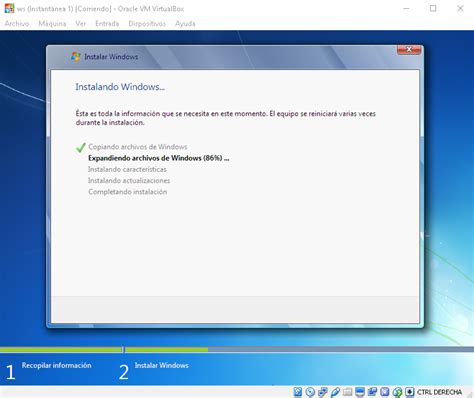 ws (Instantánea 1) [Corriendo] - Oracle VM VirtualBox

Archivo Máquina Ver Entrada Dispositivos Ayuda

Instalar Windows

Instalando Windows...

Ésta es toda la información que se necesita en este momento. El equipo se reiniciará varias veces durante la instalación.

Copiando archivos de Windows
Expandiendo archivos de Windows (86%) ...
Instalando características
Instalando actualizaciones
Completando instalación

1 Recopilar información

2 Instalar Windows

CTRL DERECHA